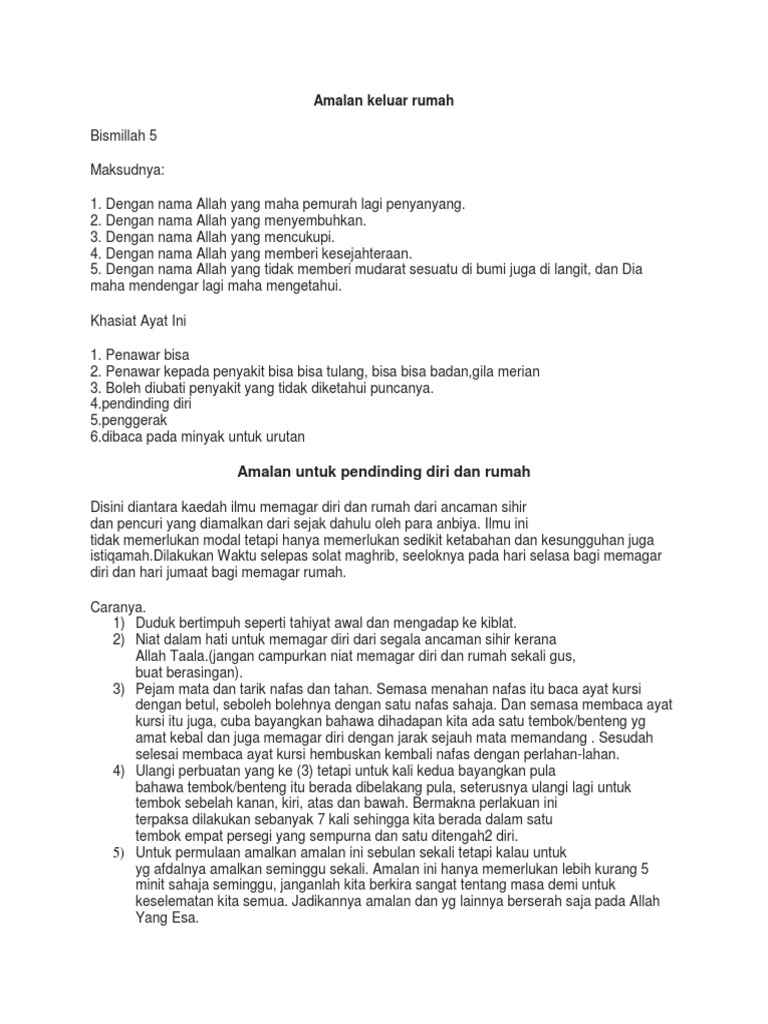 Amalan keluar rumah

Bismillah 5

Maksudnya:

1. Dengan nama Allah yang maha pemurah lagi penyanyang.
2. Dengan nama Allah yang menyembuhkan.
3. Dengan nama Allah yang mencukupi.
4. Dengan nama Allah yang memberi kesejahteraan.
5. Dengan nama Allah yang tidak memberi mudarat sesuatu di bumi juga di langit, dan Dia maha mendengar lagi maha mengetahui.

Khasiat Ayat Ini

1. Penawar bisa
2. Penawar kepada penyakit bisa bisa tulang, bisa bisa badan,gila merian
3. Boleh diubati penyakit yang tidak diketahui puncanya.
4.pendinding diri
5.penggerak
6.dibaca pada minyak untuk urutan

Amalan untuk pendinding diri dan rumah

Disini diantara kaedah ilmu memagar diri dan rumah dari ancaman sihir dan pencuri yang diamalkan dari sejak dahulu oleh para anbiya. Ilmu ini tidak memerlukan modal tetapi hanya memerlukan sedikit ketabahan dan kesungguhan juga istiqamah.Dilakukan Waktu selepas solat maghrib, seeloknya pada hari selasa bagi memagar diri dan hari jumaat bagi memagar rumah.

Caranya.
1) Duduk bertimpuh seperti tahiyat awal dan mengadap ke kiblat.
2) Niat dalam hati untuk memagar diri dari segala ancaman sihir kerana Allah Taala.(jangan campurkan niat memagar diri dan rumah sekali gus, buat berasingan).
3) Pejam mata dan tarik nafas dan tahan. Semasa menahan nafas itu baca ayat kursi dengan betul, seboleh bolehnya dengan satu nafas sahaja. Dan semasa membaca ayat kursi itu juga, cuba bayangkan bahawa dihadapan kita ada satu tembok/benteng yg amat kebal dan juga memagar diri dengan jarak sejauh mata memandang . Sesudah selesai membaca ayat kursi hembuskan kembali nafas dengan perlahan-lahan.
4) Ulangi perbuatan yang ke (3) tetapi untuk kali kedua bayangkan pula bahawa tembok/benteng itu berada dibelakang pula, seterusnya ulangi lagi untuk tembok sebelah kanan, kiri, atas dan bawah. Bermakna perlakuan ini terpaksa dilakukan sebanyak 7 kali sehingga kita berada dalam satu tembok empat persegi yang sempurna dan satu ditengah2 diri.
5) Untuk permulaan amalkan amalan ini sebulan sekali tetapi kalau untuk yg afdalnya amalkan seminggu sekali. Amalan ini hanya memerlukan lebih kurang 5 minit sahaja seminggu, janganlah kita berkira sangat tentang masa demi untuk keselematan kita semua. Jadikannya amalan dan yg lainnya berserah saja pada Allah Yang Esa.